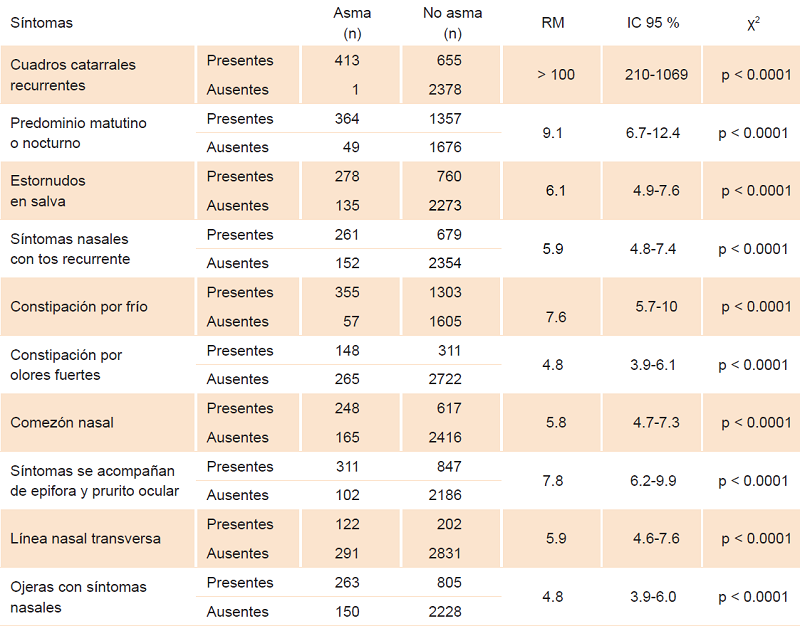 | Síntomas | | Asma (n) | No asma (n) | RM | IC 95 % | $\chi^2$ |
|---|---|---|---|---|---|---|
| Cuadros catarrales recurrentes | Presentes | 413 | 655 | > 100 | 210-1069 | p < 0.0001 |
| | Ausentes | 1 | 2378 | | | |
| Predominio matutino o nocturno | Presentes | 364 | 1357 | 9.1 | 6.7-12.4 | p < 0.0001 |
| | Ausentes | 49 | 1676 | | | |
| Estornudos en salva | Presentes | 278 | 760 | 6.1 | 4.9-7.6 | p < 0.0001 |
| | Ausentes | 135 | 2273 | | | |
| Síntomas nasales con tos recurrente | Presentes | 261 | 679 | 5.9 | 4.8-7.4 | p < 0.0001 |
| | Ausentes | 152 | 2354 | | | |
| Constipación por frío | Presentes | 355 | 1303 | 7.6 | 5.7-10 | p < 0.0001 |
| | Ausentes | 57 | 1605 | | | |
| Constipación por olores fuertes | Presentes | 148 | 311 | 4.8 | 3.9-6.1 | p < 0.0001 |
| | Ausentes | 265 | 2722 | | | |
| Comezón nasal | Presentes | 248 | 617 | 5.8 | 4.7-7.3 | p < 0.0001 |
| | Ausentes | 165 | 2416 | | | |
| Síntomas se acompañan de epifora y prurito ocular | Presentes | 311 | 847 | 7.8 | 6.2-9.9 | p < 0.0001 |
| | Ausentes | 102 | 2186 | | | |
| Línea nasal transversa | Presentes | 122 | 202 | 5.9 | 4.6-7.6 | p < 0.0001 |
| | Ausentes | 291 | 2831 | | | |
| Ojeras con síntomas nasales | Presentes | 263 | 805 | 4.8 | 3.9-6.0 | p < 0.0001 |
| | Ausentes | 150 | 2228 | | | |